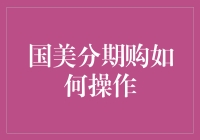 国美分期购如何操作